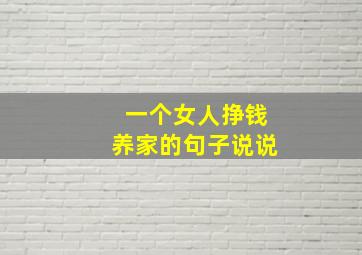 一个女人挣钱
养家的句子说说